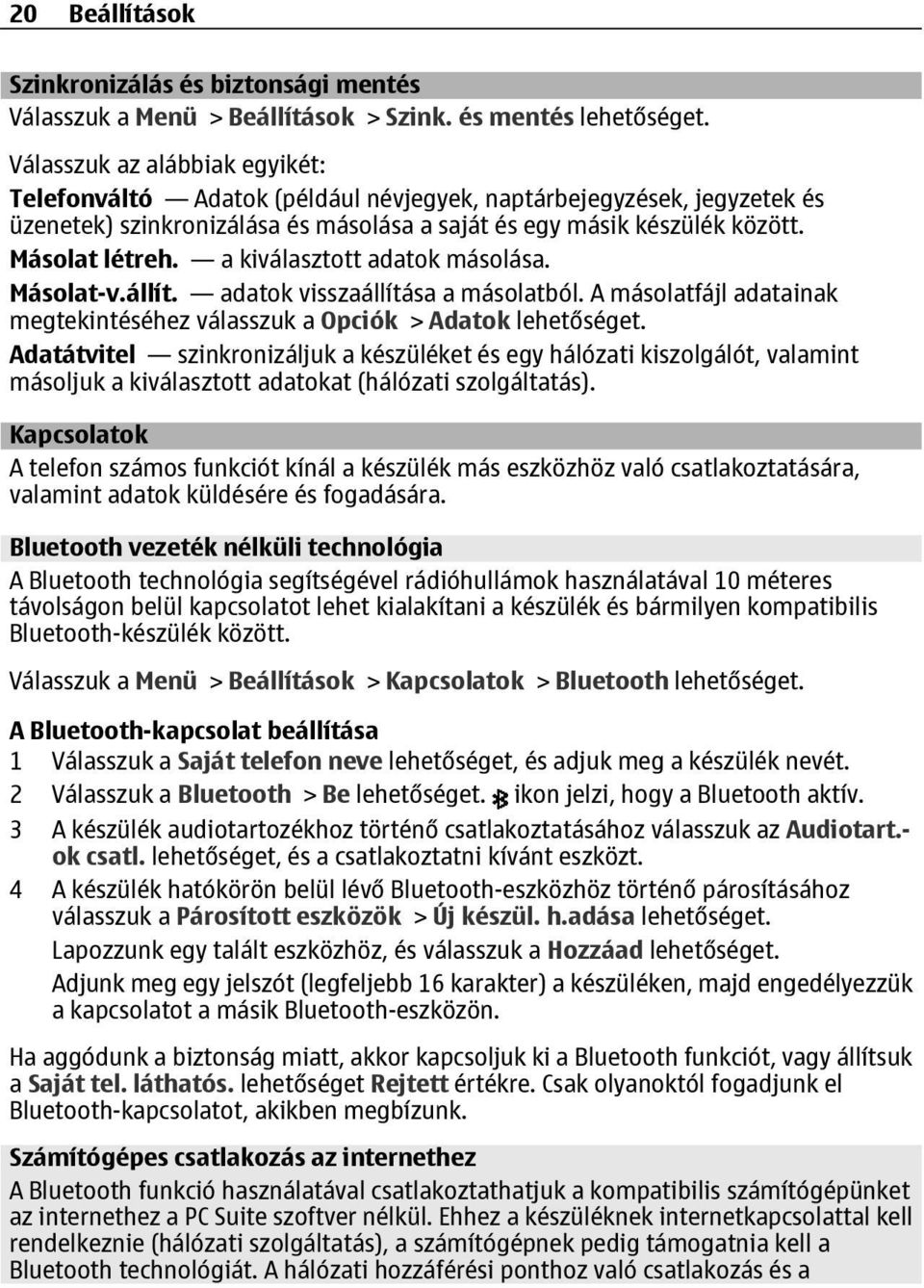 20 Beállítások

Szinkronizálás és biztonsági mentés
Válasszuk a Menü > Beállítások > Szink. és mentés lehetőséget.

Válasszuk az alábbiak egyikét:
Telefonváltó — Adatok (például névjegyek, naptárbejegyzések, jegyzetek és üzenetek) szinkronizálása és másolása a saját és egy másik készülék között.
Másolat létreh. — a kiválasztott adatok másolása.
Másolat-v.állít. — adatok visszaállítása a másolatból. A másolatfájl adatainak megtekintéséhez válasszuk a Opciók > Adatok lehetőséget.
Adatátvitel — szinkronizáljuk a készüléket és egy hálózati kiszolgálót, valamint másoljuk a kiválasztott adatokat (hálózati szolgáltatás).

Kapcsolatok
A telefon számos funkciót kínál a készülék más eszközhöz való csatlakoztatására, valamint adatok küldésére és fogadására.

Bluetooth vezeték nélküli technológia
A Bluetooth technológia segítségével rádióhullámok használatával 10 méteres távolságon belül kapcsolatot lehet kialakítani a készülék és bármilyen kompatibilis Bluetooth-készülék között.

Válasszuk a Menü > Beállítások > Kapcsolatok > Bluetooth lehetőséget.

A Bluetooth-kapcsolat beállítása
1 Válasszuk a Saját telefon neve lehetőséget, és adjuk meg a készülék nevét.
2 Válasszuk a Bluetooth > Be lehetőséget. ikon jelzi, hogy a Bluetooth aktív.
3 A készülék audiotartozékhoz történő csatlakoztatásához válasszuk az Audiotart.-ok csatl. lehetőséget, és a csatlakoztatni kívánt eszközt.
4 A készülék hatókörön belül lévő Bluetooth-eszközhöz történő párosításához válasszuk a Párosított eszközök > Új készül. h.adása lehetőséget.
Lapozzunk egy talált eszközhöz, és válasszuk a Hozzáad lehetőséget.
Adjunk meg egy jelszót (legfeljebb 16 karakter) a készüléken, majd engedélyezzük a kapcsolatot a másik Bluetooth-eszközön.

Ha aggódunk a biztonság miatt, akkor kapcsoljuk ki a Bluetooth funkciót, vagy állítsuk a Saját tel. láthatós. lehetőséget Rejtett értékre. Csak olyanoktól fogadjunk el Bluetooth-kapcsolatot, akikben megbízunk.

Számítógépes csatlakozás az internethez
A Bluetooth funkció használatával csatlakoztathatjuk a kompatibilis számítógépünket az internethez a PC Suite szoftver nélkül. Ehhez a készüléknek internetkapcsolattal kell rendelkeznie (hálózati szolgáltatás), a számítógépnek pedig támogatnia kell a Bluetooth technológiát. A hálózati hozzáférési ponthoz való csatlakozás és a